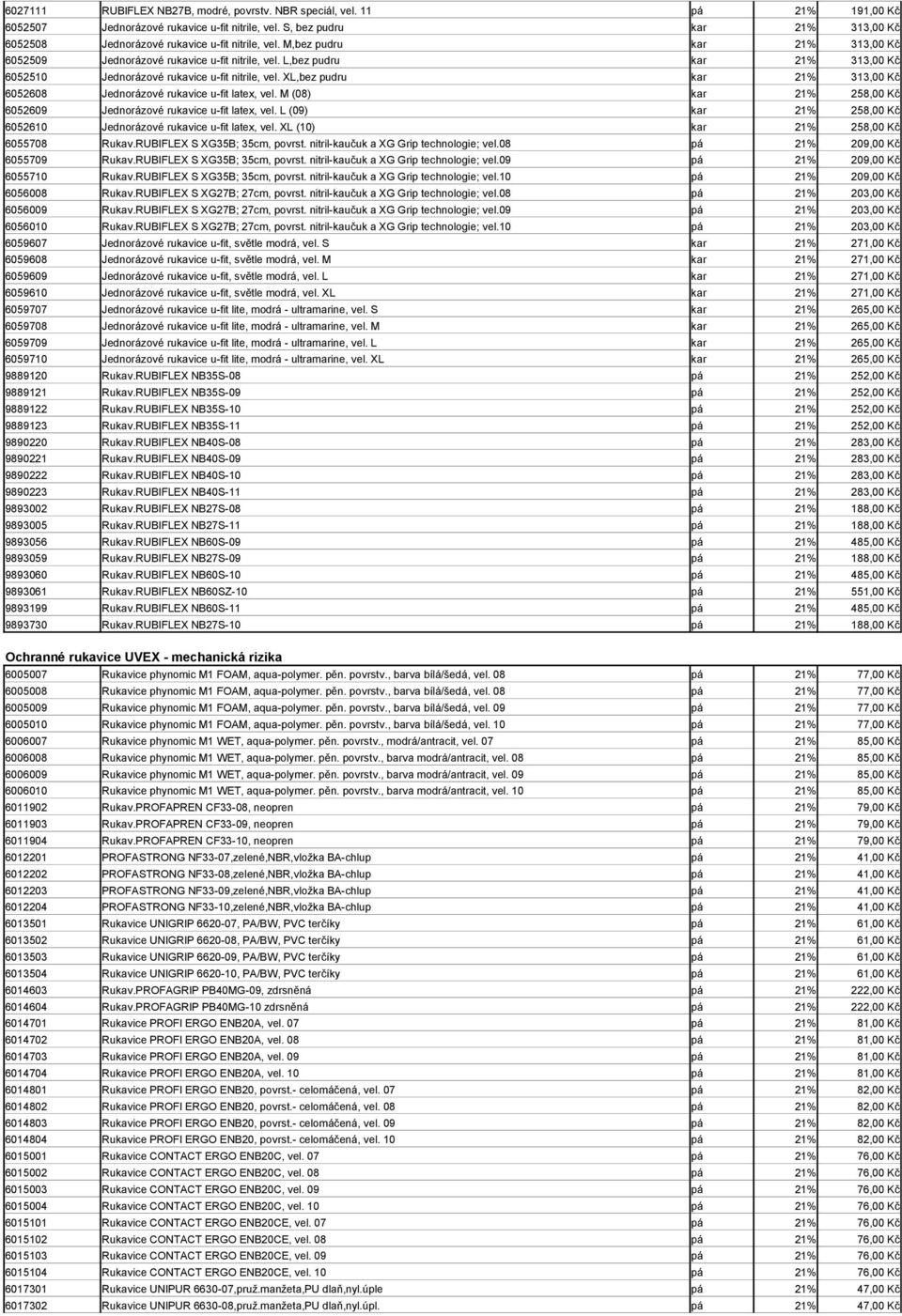 | | | | | |
|---|---|---|---|---|
| 6027111 | RUBIFLEX NB27B, modré, povrstv. NBR speciál, vel. 11 | pá | 21% | 191,00 Kč |
| 6052507 | Jednorázové rukavice u-fit nitrile, vel. S, bez pudru | kar | 21% | 313,00 Kč |
| 6052508 | Jednorázové rukavice u-fit nitrile, vel. M,bez pudru | kar | 21% | 313,00 Kč |
| 6052509 | Jednorázové rukavice u-fit nitrile, vel. L,bez pudru | kar | 21% | 313,00 Kč |
| 6052510 | Jednorázové rukavice u-fit nitrile, vel. XL,bez pudru | kar | 21% | 313,00 Kč |
| 6052608 | Jednorázové rukavice u-fit latex, vel. M (08) | kar | 21% | 258,00 Kč |
| 6052609 | Jednorázové rukavice u-fit latex, vel. L (09) | kar | 21% | 258,00 Kč |
| 6052610 | Jednorázové rukavice u-fit latex, vel. XL (10) | kar | 21% | 258,00 Kč |
| 6055708 | Rukav.RUBIFLEX S XG35B; 35cm, povrst. nitril-kaučuk a XG Grip technologie; vel.08 | pá | 21% | 209,00 Kč |
| 6055709 | Rukav.RUBIFLEX S XG35B; 35cm, povrst. nitril-kaučuk a XG Grip technologie; vel.09 | pá | 21% | 209,00 Kč |
| 6055710 | Rukav.RUBIFLEX S XG35B; 35cm, povrst. nitril-kaučuk a XG Grip technologie; vel.10 | pá | 21% | 209,00 Kč |
| 6056008 | Rukav.RUBIFLEX S XG27B; 27cm, povrst. nitril-kaučuk a XG Grip technologie; vel.08 | pá | 21% | 203,00 Kč |
| 6056009 | Rukav.RUBIFLEX S XG27B; 27cm, povrst. nitril-kaučuk a XG Grip technologie; vel.09 | pá | 21% | 203,00 Kč |
| 6056010 | Rukav.RUBIFLEX S XG27B; 27cm, povrst. nitril-kaučuk a XG Grip technologie; vel.10 | pá | 21% | 203,00 Kč |
| 6059607 | Jednorázové rukavice u-fit, světle modrá, vel. S | kar | 21% | 271,00 Kč |
| 6059608 | Jednorázové rukavice u-fit, světle modrá, vel. M | kar | 21% | 271,00 Kč |
| 6059609 | Jednorázové rukavice u-fit, světle modrá, vel. L | kar | 21% | 271,00 Kč |
| 6059610 | Jednorázové rukavice u-fit, světle modrá, vel. XL | kar | 21% | 271,00 Kč |
| 6059707 | Jednorázové rukavice u-fit lite, modrá - ultramarine, vel. S | kar | 21% | 265,00 Kč |
| 6059708 | Jednorázové rukavice u-fit lite, modrá - ultramarine, vel. M | kar | 21% | 265,00 Kč |
| 6059709 | Jednorázové rukavice u-fit lite, modrá - ultramarine, vel. L | kar | 21% | 265,00 Kč |
| 6059710 | Jednorázové rukavice u-fit lite, modrá - ultramarine, vel. XL | kar | 21% | 265,00 Kč |
| 9889120 | Rukav.RUBIFLEX NB35S-08 | pá | 21% | 252,00 Kč |
| 9889121 | Rukav.RUBIFLEX NB35S-09 | pá | 21% | 252,00 Kč |
| 9889122 | Rukav.RUBIFLEX NB35S-10 | pá | 21% | 252,00 Kč |
| 9889123 | Rukav.RUBIFLEX NB35S-11 | pá | 21% | 252,00 Kč |
| 9890220 | Rukav.RUBIFLEX NB40S-08 | pá | 21% | 283,00 Kč |
| 9890221 | Rukav.RUBIFLEX NB40S-09 | pá | 21% | 283,00 Kč |
| 9890222 | Rukav.RUBIFLEX NB40S-10 | pá | 21% | 283,00 Kč |
| 9890223 | Rukav.RUBIFLEX NB40S-11 | pá | 21% | 283,00 Kč |
| 9893002 | Rukav.RUBIFLEX NB27S-08 | pá | 21% | 188,00 Kč |
| 9893005 | Rukav.RUBIFLEX NB27S-11 | pá | 21% | 188,00 Kč |
| 9893056 | Rukav.RUBIFLEX NB60S-09 | pá | 21% | 485,00 Kč |
| 9893059 | Rukav.RUBIFLEX NB27S-09 | pá | 21% | 188,00 Kč |
| 9893060 | Rukav.RUBIFLEX NB60S-10 | pá | 21% | 485,00 Kč |
| 9893061 | Rukav.RUBIFLEX NB60SZ-10 | pá | 21% | 551,00 Kč |
| 9893199 | Rukav.RUBIFLEX NB60S-11 | pá | 21% | 485,00 Kč |
| 9893730 | Rukav.RUBIFLEX NB27S-10 | pá | 21% | 188,00 Kč |

Ochranné rukavice UVEX - mechanická rizika

| | | | | |
|---|---|---|---|---|
| 6005007 | Rukavice phynomic M1 FOAM, aqua-polymer. pěn. povrstv., barva bílá/šedá, vel. 08 | pá | 21% | 77,00 Kč |
| 6005008 | Rukavice phynomic M1 FOAM, aqua-polymer. pěn. povrstv., barva bílá/šedá, vel. 08 | pá | 21% | 77,00 Kč |
| 6005009 | Rukavice phynomic M1 FOAM, aqua-polymer. pěn. povrstv., barva bílá/šedá, vel. 09 | pá | 21% | 77,00 Kč |
| 6005010 | Rukavice phynomic M1 FOAM, aqua-polymer. pěn. povrstv., barva bílá/šedá, vel. 10 | pá | 21% | 77,00 Kč |
| 6006007 | Rukavice phynomic M1 WET, aqua-polymer. pěn. povrstv., modrá/antracit, vel. 07 | pá | 21% | 85,00 Kč |
| 6006008 | Rukavice phynomic M1 WET, aqua-polymer. pěn. povrstv., barva modrá/antracit, vel. 08 | pá | 21% | 85,00 Kč |
| 6006009 | Rukavice phynomic M1 WET, aqua-polymer. pěn. povrstv., barva modrá/antracit, vel. 09 | pá | 21% | 85,00 Kč |
| 6006010 | Rukavice phynomic M1 WET, aqua-polymer. pěn. povrstv., barva modrá/antracit, vel. 10 | pá | 21% | 85,00 Kč |
| 6011902 | Rukav.PROFAPREN CF33-08, neopren | pá | 21% | 79,00 Kč |
| 6011903 | Rukav.PROFAPREN CF33-09, neopren | pá | 21% | 79,00 Kč |
| 6011904 | Rukav.PROFAPREN CF33-10, neopren | pá | 21% | 79,00 Kč |
| 6012201 | PROFASTRONG NF33-07,zelené,NBR,vložka BA-chlup | pá | 21% | 41,00 Kč |
| 6012202 | PROFASTRONG NF33-08,zelené,NBR,vložka BA-chlup | pá | 21% | 41,00 Kč |
| 6012203 | PROFASTRONG NF33-09,zelené,NBR,vložka BA-chlup | pá | 21% | 41,00 Kč |
| 6012204 | PROFASTRONG NF33-10,zelené,NBR,vložka BA-chlup | pá | 21% | 41,00 Kč |
| 6013501 | Rukavice UNIGRIP 6620-07, PA/BW, PVC terčíky | pá | 21% | 61,00 Kč |
| 6013502 | Rukavice UNIGRIP 6620-08, PA/BW, PVC terčíky | pá | 21% | 61,00 Kč |
| 6013503 | Rukavice UNIGRIP 6620-09, PA/BW, PVC terčíky | pá | 21% | 61,00 Kč |
| 6013504 | Rukavice UNIGRIP 6620-10, PA/BW, PVC terčíky | pá | 21% | 61,00 Kč |
| 6014603 | Rukav.PROFAGRIP PB40MG-09, zdrsněná | pá | 21% | 222,00 Kč |
| 6014604 | Rukav.PROFAGRIP PB40MG-10 zdrsněná | pá | 21% | 222,00 Kč |
| 6014701 | Rukavice PROFI ERGO ENB20A, vel. 07 | pá | 21% | 81,00 Kč |
| 6014702 | Rukavice PROFI ERGO ENB20A, vel. 08 | pá | 21% | 81,00 Kč |
| 6014703 | Rukavice PROFI ERGO ENB20A, vel. 09 | pá | 21% | 81,00 Kč |
| 6014704 | Rukavice PROFI ERGO ENB20A, vel. 10 | pá | 21% | 81,00 Kč |
| 6014801 | Rukavice PROFI ERGO ENB20, povrst.- celomáčená, vel. 07 | pá | 21% | 82,00 Kč |
| 6014802 | Rukavice PROFI ERGO ENB20, povrst.- celomáčená, vel. 08 | pá | 21% | 82,00 Kč |
| 6014803 | Rukavice PROFI ERGO ENB20, povrst.- celomáčená, vel. 09 | pá | 21% | 82,00 Kč |
| 6014804 | Rukavice PROFI ERGO ENB20, povrst.- celomáčená, vel. 10 | pá | 21% | 82,00 Kč |
| 6015001 | Rukavice CONTACT ERGO ENB20C, vel. 07 | pá | 21% | 76,00 Kč |
| 6015002 | Rukavice CONTACT ERGO ENB20C, vel. 08 | pá | 21% | 76,00 Kč |
| 6015003 | Rukavice CONTACT ERGO ENB20C, vel. 09 | pá | 21% | 76,00 Kč |
| 6015004 | Rukavice CONTACT ERGO ENB20C, vel. 10 | pá | 21% | 76,00 Kč |
| 6015101 | Rukavice CONTACT ERGO ENB20CE, vel. 07 | pá | 21% | 76,00 Kč |
| 6015102 | Rukavice CONTACT ERGO ENB20CE, vel. 08 | pá | 21% | 76,00 Kč |
| 6015103 | Rukavice CONTACT ERGO ENB20CE, vel. 09 | pá | 21% | 76,00 Kč |
| 6015104 | Rukavice CONTACT ERGO ENB20CE, vel. 10 | pá | 21% | 76,00 Kč |
| 6017301 | Rukavice UNIPUR 6630-07,pruž.manžeta,PU dlaň,nyl.úple | pá | 21% | 47,00 Kč |
| 6017302 | Rukavice UNIPUR 6630-08,pruž.manžeta,PU dlaň,nyl.úpl. | pá | 21% | 47,00 Kč |